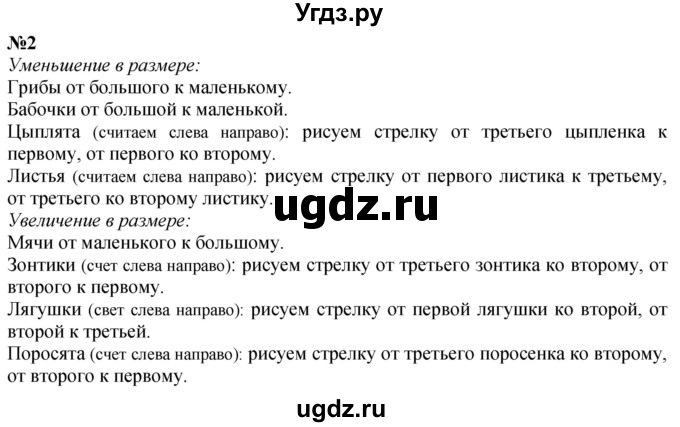 Угдз.ру

№2

Уменьшение в размере:

Грибы от большого к маленькому.

Бабочки от большой к маленькой.

Цыплята (считаем слева направо): рисуем стрелку от третьего цыпленка к первому, от первого ко второму.

Листья (считаем слева направо): рисуем стрелку от первого листика к третьему, от третьего ко второму листику.

ugdz.ru

Увеличение в размере:

Мячи от маленького к большому.

Зонтики (счет слева направо): рисуем стрелку от третьего зонтика ко второму, от второго к первому.

Лягушки (свет слева направо): рисуем стрелку от первой лягушки ко второй, от второй к третьей.

Поросята (счет слева направо): рисуем стрелку от третьего поросенка ко второму, от второго к первому.

ugdz.ru